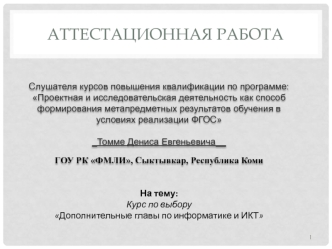 АТТЕСТАЦИОННАЯ РАБОТА

Слушателя курсов повышения квалификации по программе: «Проектная и исследовательская деятельность как способ формирования метапредметных результатов обучения в условиях реализации ФГОС»

_Томме Дениса Евгеньевича__

ГОУ РК «ФМЛИ», Сыктывкар, Республика Коми

На тему:
Курс по выбору
«Дополнительные главы по информатике и ИКТ»

1